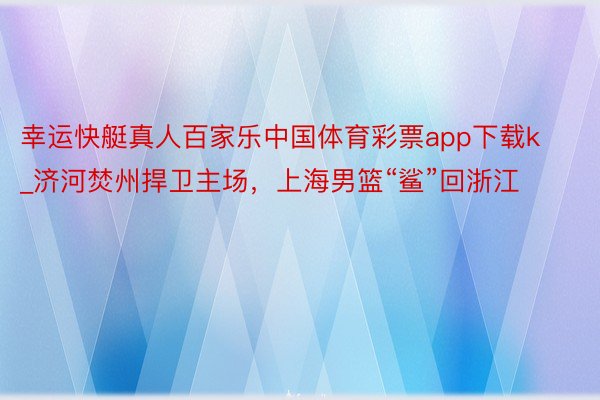 幸运快艇真人百家乐中国体育彩票app下载k_济河焚州捍卫主场，上海男篮“鲨”回浙江